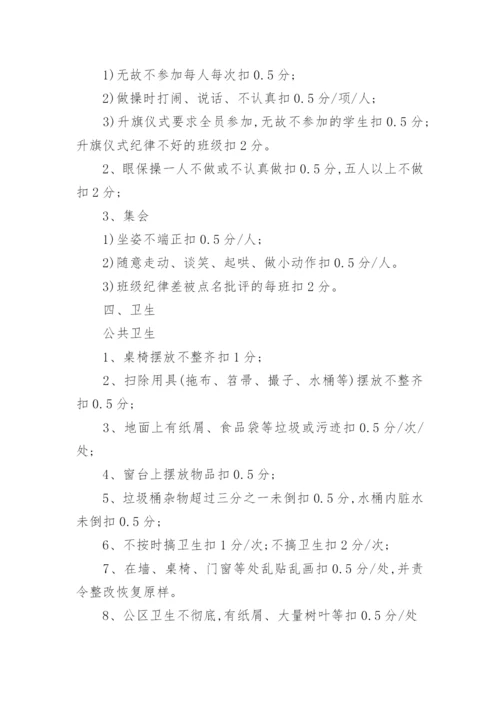 1)无故不参加每人每次扣0.5分；

2)做操时打闹、说话、不认真扣0.5分/项/人；

3)升旗仪式要求全员参加,无故不参加的学生扣0.5分；升旗仪式纪律不好的班级扣2分。

2、眼保操一人不做或不认真做扣0.5分,五人以上不做扣2分；

3、集会

1)坐姿不端正扣0.5分/人；

2)随意走动、谈笑、起哄、做小动作扣0.5分/人。

3)班级纪律差被点名批评的每班扣2分。

四、卫生

公共卫生

1、桌椅摆放不整齐扣1分；

2、扫除用具(拖布、笤帚、撮子、水桶等)摆放不整齐扣0.5分；

3、地面上有纸屑、食品袋等垃圾或污迹扣0.5分/次/处；

4、窗台上摆放物品扣0.5分；

5、垃圾桶杂物超过三分之一未倒扣0.5分,水桶内脏水未倒扣0.5分；

6、不按时搞卫生扣1分/次;不搞卫生扣2分/次；

7、在墙、桌椅、门窗等处乱贴乱画扣0.5分/处,并责令整改恢复原样。

8、公区卫生不彻底,有纸屑、大量树叶等扣0.5分/处